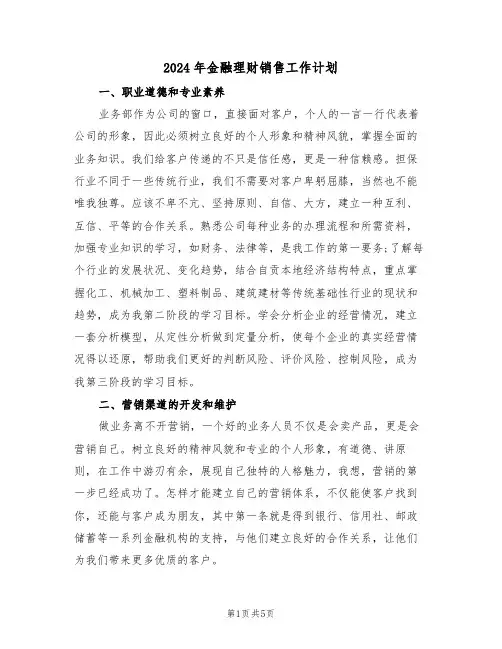 2024年金融理财销售工作计划

一、职业道德和专业素养

业务部作为公司的窗口，直接面对客户，个人的一言一行代表着公司的形象，因此必须树立良好的个人形象和精神风貌，掌握全面的业务知识。我们给客户传递的不只是信任感，更是一种信赖感。担保行业不同于一些传统行业，我们不需要对客户卑躬屈膝，当然也不能唯我独尊。应该不卑不亢、坚持原则、自信、大方，建立一种互利、互信、平等的合作关系。熟悉公司每种业务的办理流程和所需资料，加强专业知识的学习，如财务、法律等，是我工作的第一要务;了解每个行业的发展状况、变化趋势，结合自贡本地经济结构特点，重点掌握化工、机械加工、塑料制品、建筑建材等传统基础性行业的现状和趋势，成为我第二阶段的学习目标。学会分析企业的经营情况，建立一套分析模型，从定性分析做到定量分析，使每个企业的真实经营情况得以还原，帮助我们更好的判断风险、评价风险、控制风险，成为我第三阶段的学习目标。

二、营销渠道的开发和维护

做业务离不开营销，一个好的业务人员不仅是会卖产品，更是会营销自己。树立良好的精神风貌和专业的个人形象，有道德、讲原则，在工作中游刃有余，展现自己独特的人格魅力，我想，营销的第一步已经成功了。怎样才能建立自己的营销体系，不仅能使客户找到你，还能与客户成为朋友，其中第一条就是得到银行、信用社、邮政储蓄等一系列金融机构的支持，与他们建立良好的合作关系，让他们为我们带来更多优质的客户。

第1页 共5页